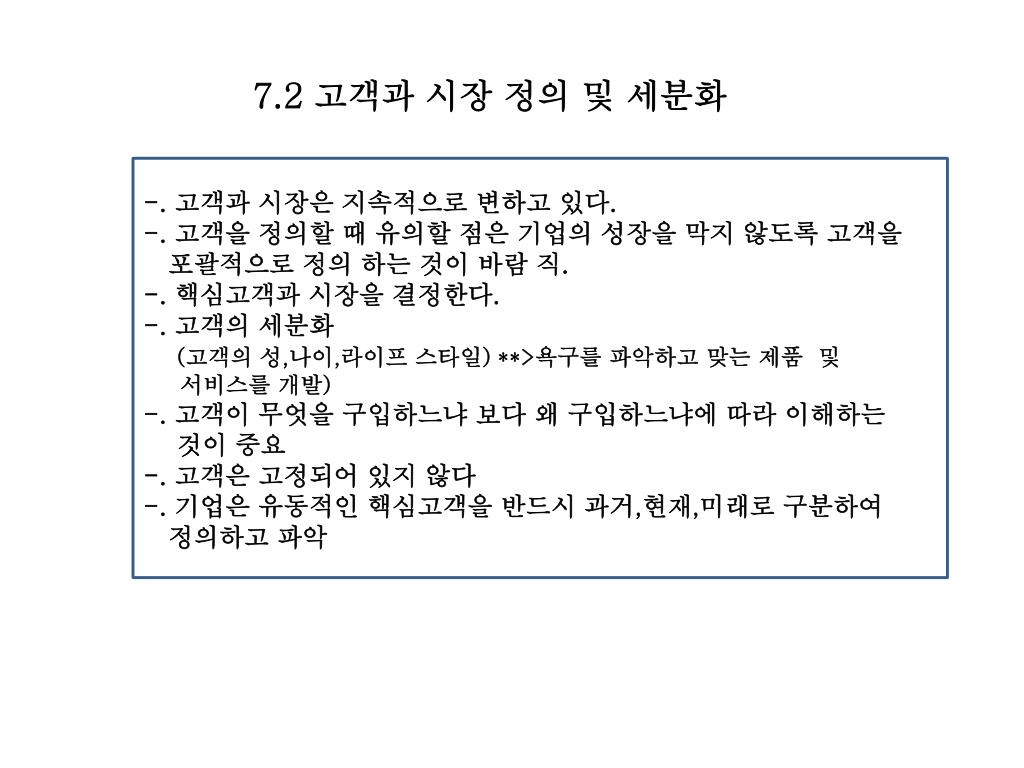 7.2 고객과 시장 정의 및 세분화

-. 고객과 시장은 지속적으로 변하고 있다.
-. 고객을 정의할 때 유의할 점은 기업의 성장을 막지 않도록 고객을 포괄적으로 정의 하는 것이 바람 직.
-. 핵심고객과 시장을 결정한다.
-. 고객의 세분화
(고객의 성,나이,라이프 스타일) **>욕구를 파악하고 맞는 제품 및 서비스를 개발)
-. 고객이 무엇을 구입하느냐 보다 왜 구입하느냐에 따라 이해하는 것이 중요
-. 고객은 고정되어 있지 않다
-. 기업은 유동적인 핵심고객을 반드시 과거,현재,미래로 구분하여 정의하고 파악